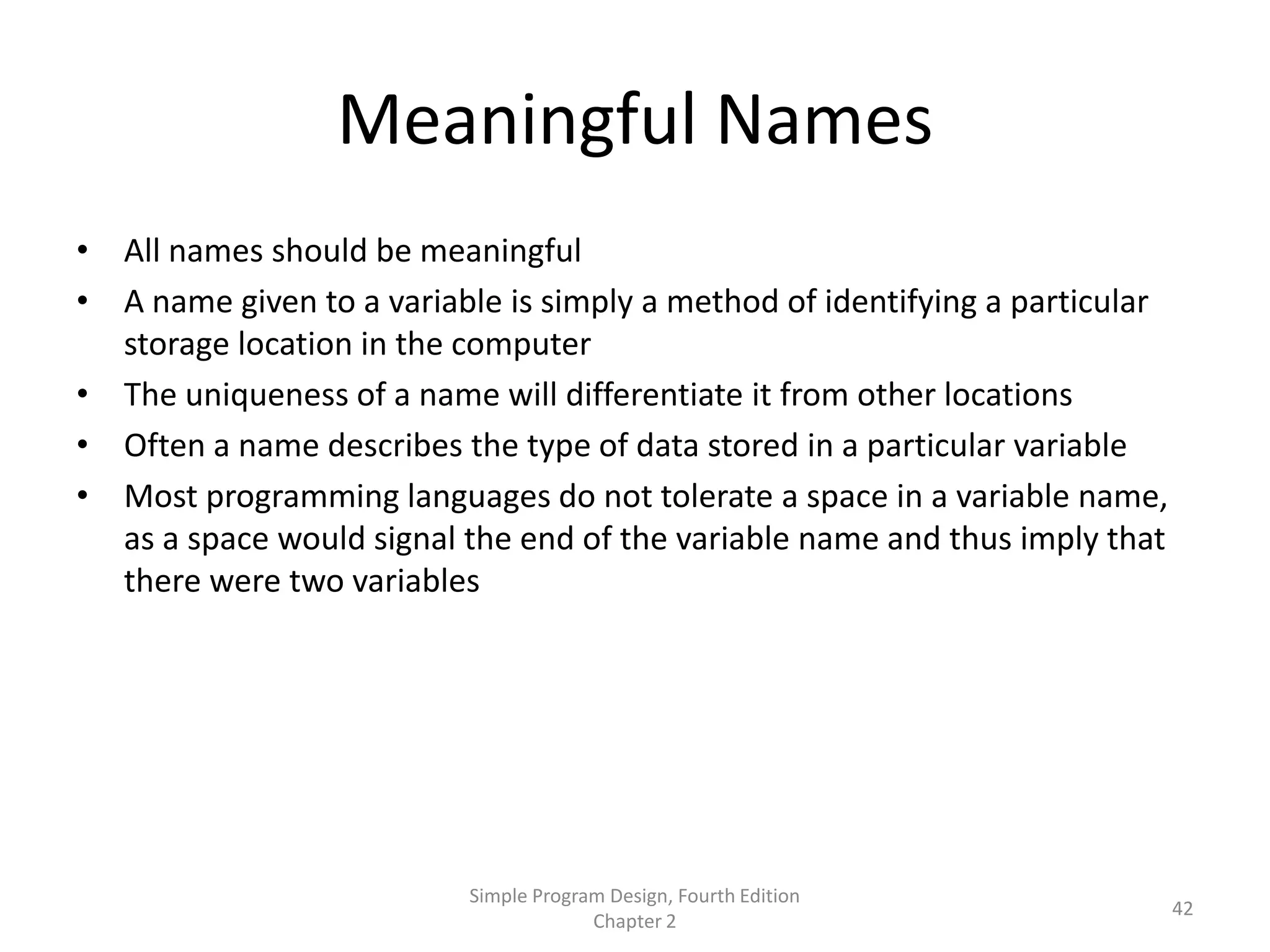 Meaningful Names

• All names should be meaningful
• A name given to a variable is simply a method of identifying a particular storage location in the computer
• The uniqueness of a name will differentiate it from other locations
• Often a name describes the type of data stored in a particular variable
• Most programming languages do not tolerate a space in a variable name, as a space would signal the end of the variable name and thus imply that there were two variables

Simple Program Design, Fourth Edition
Chapter 2

42